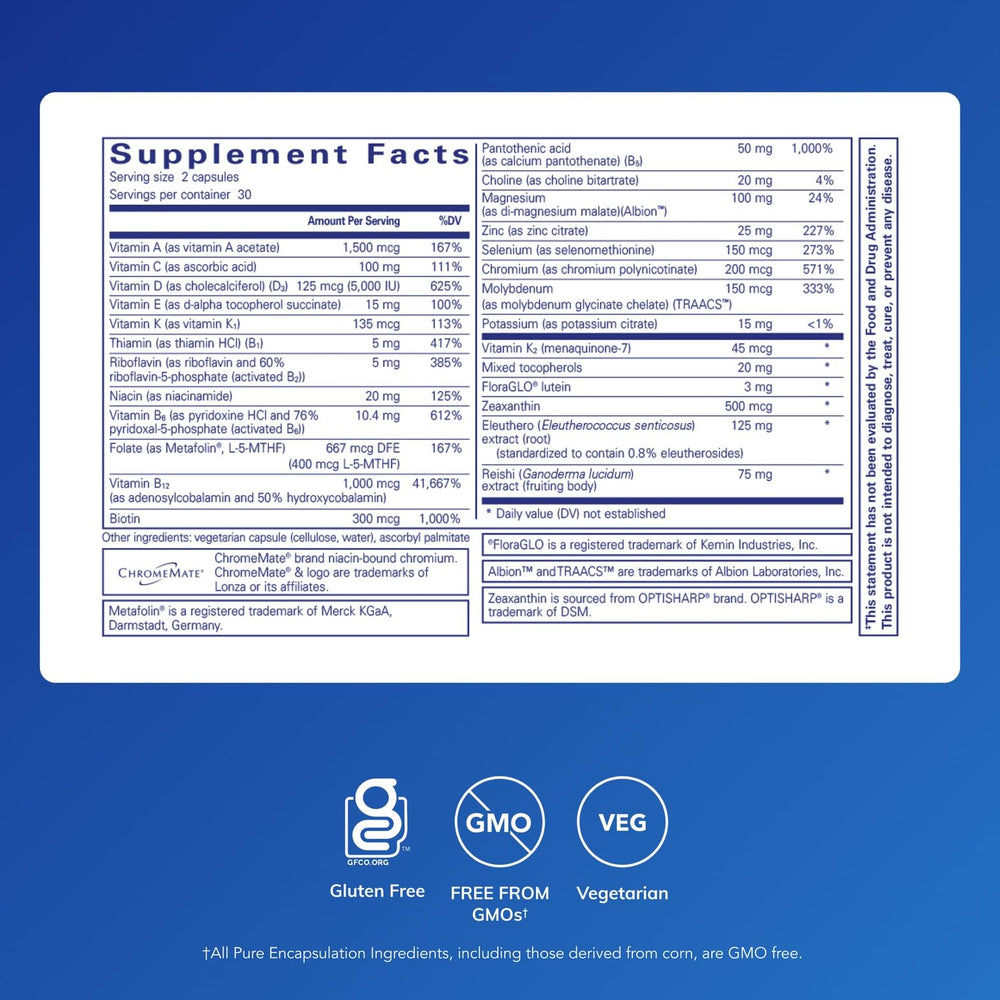 Supplement Facts
Serving size 2 capsules
Servings per container 30

| | Amount Per Serving | %DV |
|---|---|---|
| Vitamin A (as vitamin A acetate) | 1,500 mcg | 167% |
| Vitamin C (as ascorbic acid) | 100 mg | 111% |
| Vitamin D (as cholecalciferol) ($D_3$) | 125 mcg (5,000 IU) | 625% |
| Vitamin E (as d-alpha tocopherol succinate) | 15 mg | 100% |
| Vitamin K (as vitamin $K_1$) | 135 mcg | 113% |
| Thiamin (as thiamin HCl) ($B_1$) | 5 mg | 417% |
| Riboflavin (as riboflavin and 60% riboflavin-5-phosphate (activated $B_2$)) | 5 mg | 385% |
| Niacin (as niacinamide) | 20 mg | 125% |
| Vitamin $B_6$ (as pyridoxine HCl and 76% pyridoxal-5-phosphate (activated $B_6$)) | 10.4 mg | 612% |
| Folate (as Metafolin®, L-5-MTHF) | 667 mcg DFE (400 mcg L-5-MTHF) | 167% |
| Vitamin $B_{12}$ (as adenosylcobalamin and 50% hydroxycobalamin) | 1,000 mcg | 41,667% |
| Biotin | 300 mcg | 1,000% |
| Pantothenic acid (as calcium pantothenate) ($B_5$) | 50 mg | 1,000% |
| Choline (as choline bitartrate) | 20 mg | 4% |
| Magnesium (as di-magnesium malate)(Albion™) | 100 mg | 24% |
| Zinc (as zinc citrate) | 25 mg | 227% |
| Selenium (as selenomethionine) | 150 mcg | 273% |
| Chromium (as chromium polynicotinate) | 200 mcg | 571% |
| Molybdenum (as molybdenum glycinate chelate) (TRAACS™) | 150 mcg | 333% |
| Potassium (as potassium citrate) | 15 mg | <1% |
| Vitamin $K_2$ (menaquinone-7) | 45 mcg | * |
| Mixed tocopherols | 20 mg | * |
| FloraGLO® lutein | 3 mg | * |
| Zeaxanthin | 500 mcg | * |
| Eleuthero (Eleutherococcus senticosus) extract (root) (standardized to contain 0.8% eleutherosides) | 125 mg | * |
| Reishi (Ganoderma lucidum) extract (fruiting body) | 75 mg | * |

* Daily value (DV) not established

Other ingredients: vegetarian capsule (cellulose, water), ascorbyl palmitate

CHROMEMATE® ChromeMate® brand niacin-bound chromium. ChromeMate® & logo are trademarks of Lonza or its affiliates.

Metafolin® is a registered trademark of Merck KGaA, Darmstadt, Germany.

®FloraGLO is a registered trademark of Kemin Industries, Inc.

Albion™ and TRAACS™ are trademarks of Albion Laboratories, Inc.

Zeaxanthin is sourced from OPTISHARP® brand. OPTISHARP® is a trademark of DSM.

†This statement has not been evaluated by the Food and Drug Administration. This product is not intended to diagnose, treat, cure, or prevent any disease.

GFCO.ORG
Gluten Free
GMO
FREE FROM GMOs†
VEG
Vegetarian

†All Pure Encapsulation Ingredients, including those derived from corn, are GMO free.